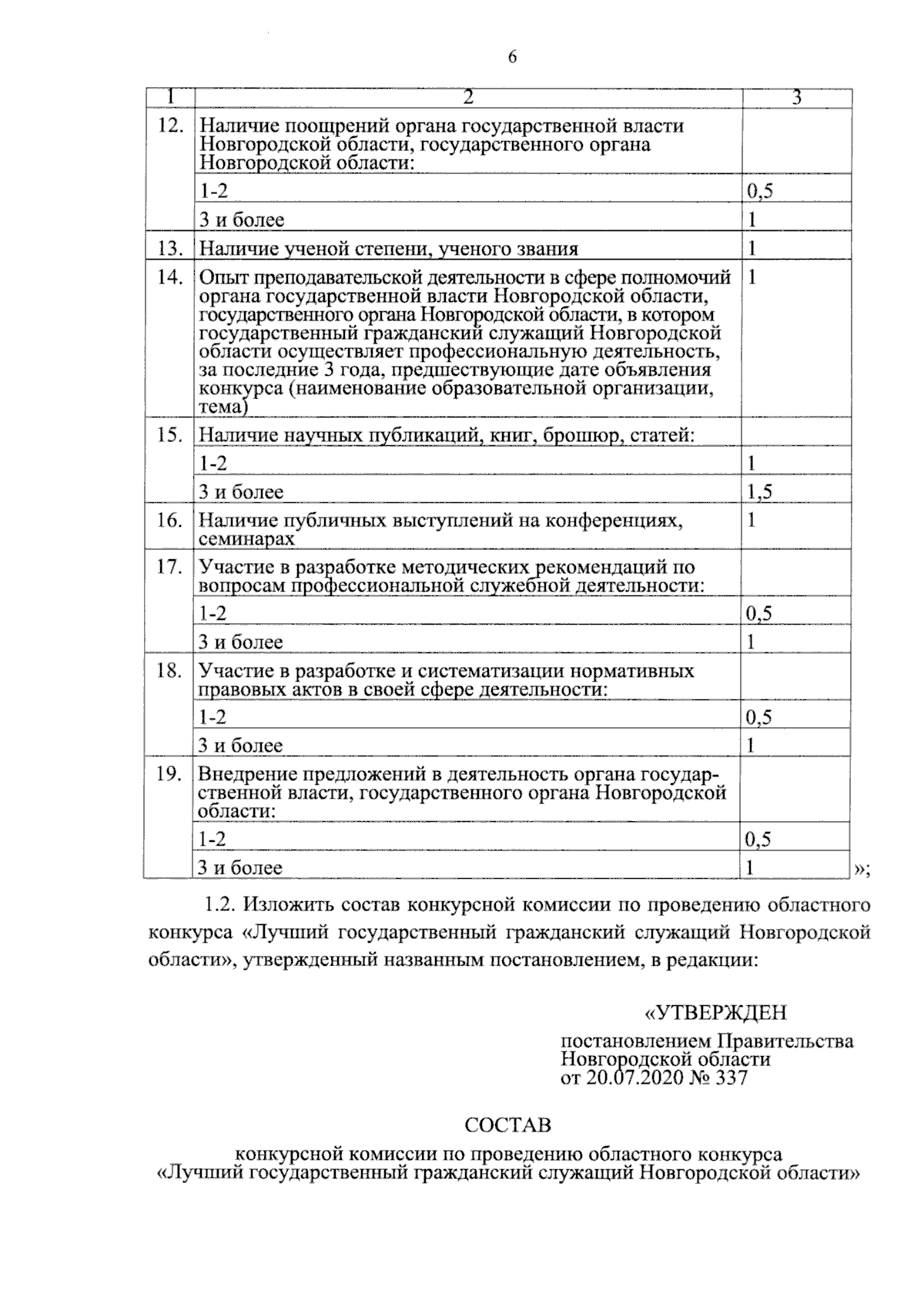 6

| 1 | 2 | 3 |
|---|---|---|
| 12. | Наличие поощрений органа государственной власти Новгородской области, государственного органа Новгородской области: | |
| | 1-2 | 0,5 |
| | 3 и более | 1 |
| 13. | Наличие ученой степени, ученого звания | 1 |
| 14. | Опыт преподавательской деятельности в сфере полномочий органа государственной власти Новгородской области, государственного органа Новгородской области, в котором государственный гражданский служащий Новгородской области осуществляет профессиональную деятельность, за последние 3 года, предшествующие дате объявления конкурса (наименование образовательной организации, тема) | 1 |
| 15. | Наличие научных публикаций, книг, брошюр, статей: | |
| | 1-2 | 1 |
| | 3 и более | 1,5 |
| 16. | Наличие публичных выступлений на конференциях, семинарах | 1 |
| 17. | Участие в разработке методических рекомендаций по вопросам профессиональной служебной деятельности: | |
| | 1-2 | 0,5 |
| | 3 и более | 1 |
| 18. | Участие в разработке и систематизации нормативных правовых актов в своей сфере деятельности: | |
| | 1-2 | 0,5 |
| | 3 и более | 1 |
| 19. | Внедрение предложений в деятельность органа государственной власти, государственного органа Новгородской области: | |
| | 1-2 | 0,5 |
| | 3 и более | 1 |

»;

1.2. Изложить состав конкурсной комиссии по проведению областного конкурса «Лучший государственный гражданский служащий Новгородской области», утвержденный названным постановлением, в редакции:

«УТВЕРЖДЕН

постановлением Правительства Новгородской области от 20.07.2020 № 337

СОСТАВ

конкурсной комиссии по проведению областного конкурса «Лучший государственный гражданский служащий Новгородской области»